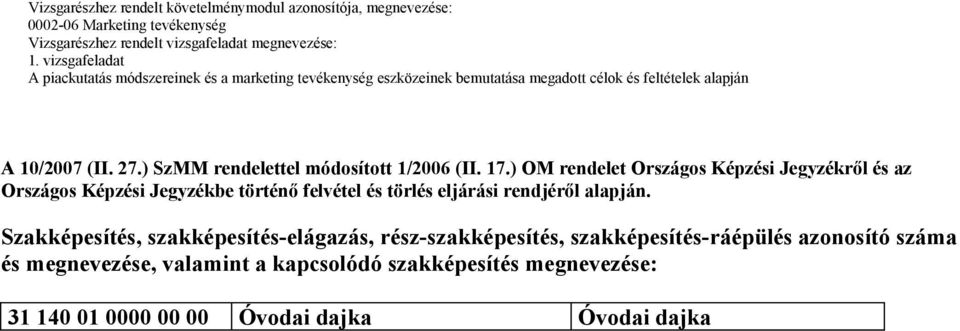 Vizsgarészhez rendelt követelménymodul azonosítója, megnevezése:
0002-06 Marketing tevékenység
Vizsgarészhez rendelt vizsgafeladat megnevezése:
1. vizsgafeladat
A piackutatás módszereinek és a marketing tevékenység eszközeinek bemutatása megadott célok és feltételek alapján

A 10/2007 (II. 27.) SzMM rendelettel módosított 1/2006 (II. 17.) OM rendelet Országos Képzési Jegyzékről és az Országos Képzési Jegyzékbe történő felvétel és törlés eljárási rendjéről alapján.

Szakképesítés, szakképesítés-elágazás, rész-szakképesítés, szakképesítés-ráépülés azonosító száma és megnevezése, valamint a kapcsolódó szakképesítés megnevezése:

| 31 140 01 0000 00 00 | Óvodai dajka | Óvodai dajka |
|---|---|---|